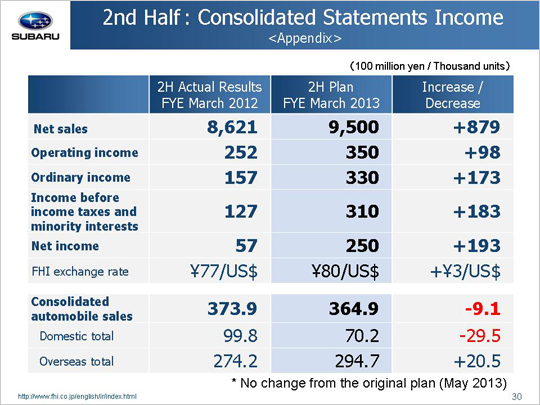 SUBARU

2nd Half : Consolidated Statements Income
<Appendix>

(100 million yen / Thousand units)

| | 2H Actual Results FYE March 2012 | 2H Plan FYE March 2013 | Increase / Decrease |
|---|---|---|---|
| Net sales | 8,621 | 9,500 | +879 |
| Operating income | 252 | 350 | +98 |
| Ordinary income | 157 | 330 | +173 |
| Income before income taxes and minority interests | 127 | 310 | +183 |
| Net income | 57 | 250 | +193 |
| FHI exchange rate | ¥77/US$ | ¥80/US$ | +¥3/US$ |
| Consolidated automobile sales | 373.9 | 364.9 | -9.1 |
| Domestic total | 99.8 | 70.2 | -29.5 |
| Overseas total | 274.2 | 294.7 | +20.5 |

* No change from the original plan (May 2013)

http://www.fhi.co.jp/english/ir/index.html

30